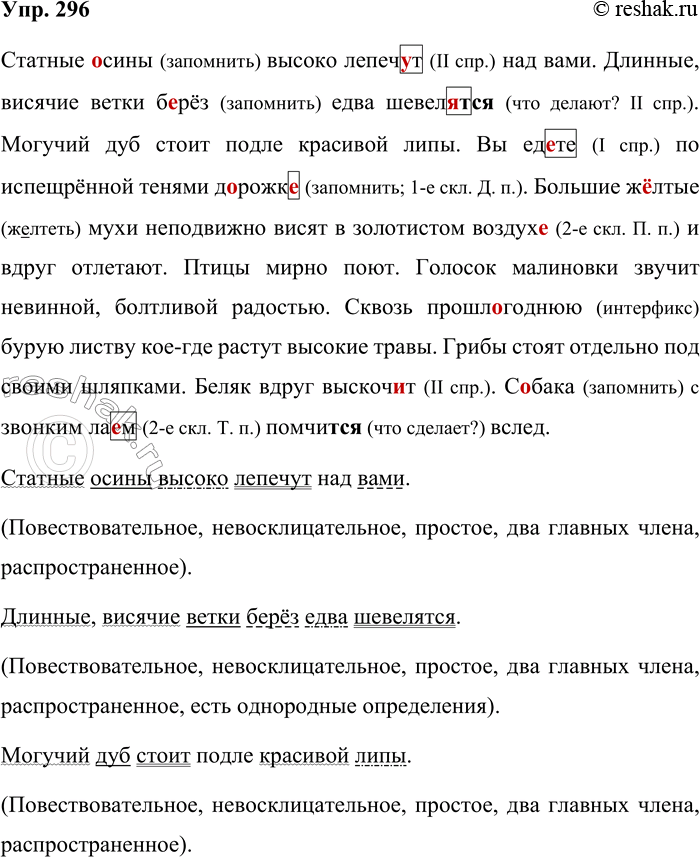 Упр. 296

© reshak.ru

Статные осины (запомнить) высоко лепечут (II спр.) над вами. Длинные, висячие ветки берёз (запомнить) едва шевелятся (что делают? II спр.). Могучий дуб стоит подле красивой липы. Вы едете (I спр.) по испещрённой тенями дорожке (запомнить; 1-е скл. Д. п.). Большие жёлтые (желтеть) мухи неподвижно висят в золотистом воздухе (2-е скл. П. п.) и вдруг отлетают. Птицы мирно поют. Голосок малиновки звучит невинной, болтливой радостью. Сквозь прошлогоднюю (интерфикс) бурую листву кое-где растут высокие травы. Грибы стоят отдельно под своими шляпками. Беляк вдруг выскочит (II спр.). Собака (запомнить) с звонким лаем (2-е скл. Т. п.) помчится (что сделает?) вслед.

Статные осины высоко лепечут над вами.

(Повествовательное, невосклицательное, простое, два главных члена, распространенное).

Длинные, висячие ветки берёз едва шевелятся.

(Повествовательное, невосклицательное, простое, два главных члена, распространенное, есть однородные определения).

Могучий дуб стоит подле красивой липы.

(Повествовательное, невосклицательное, простое, два главных члена, распространенное).